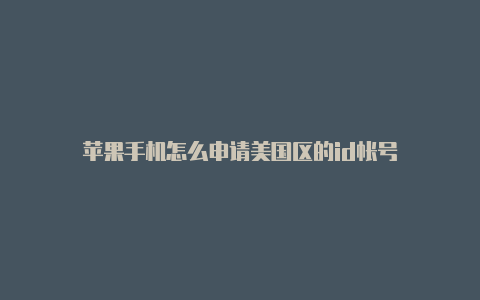 苹果手机怎么申请美国区的id帐号